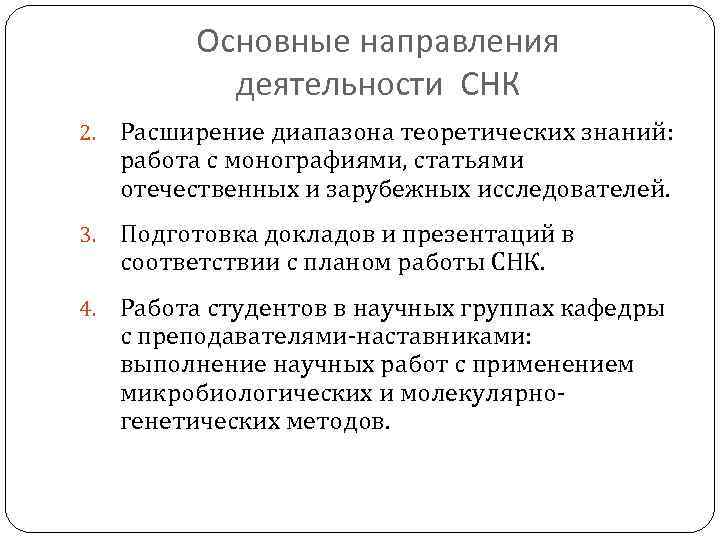 Основные направления деятельности СНК

2. Расширение диапазона теоретических знаний: работа с монографиями, статьями отечественных и зарубежных исследователей.

3. Подготовка докладов и презентаций в соответствии с планом работы СНК.

4. Работа студентов в научных группах кафедры с преподавателями-наставниками: выполнение научных работ с применением микробиологических и молекулярно-генетических методов.